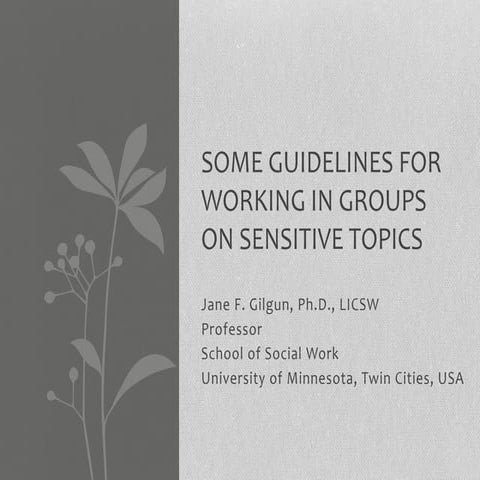 SOME GUIDELINES FOR WORKING IN GROUPS ON SENSITIVE TOPICS

Jane F. Gilgun, Ph.D., LICSW
Professor
School of Social Work
University of Minnesota, Twin Cities, USA